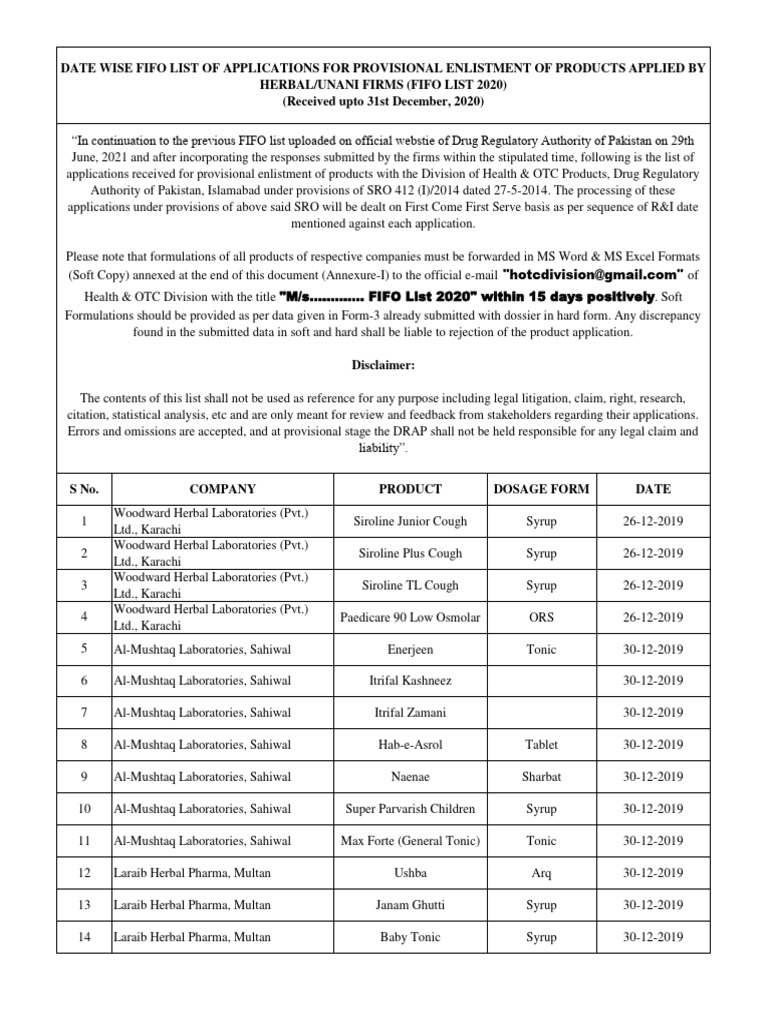 DATE WISE FIFO LIST OF APPLICATIONS FOR PROVISIONAL ENLISTMENT OF PRODUCTS APPLIED BY HERBAL/UNANI FIRMS (FIFO LIST 2020)
(Received upto 31st December, 2020)

"In continuation to the previous FIFO list uploaded on official webstie of Drug Regulatory Authority of Pakistan on 29th June, 2021 and after incorporating the responses submitted by the firms within the stipulated time, following is the list of applications received for provisional enlistment of products with the Division of Health & OTC Products, Drug Regulatory Authority of Pakistan, Islamabad under provisions of SRO 412 (I)/2014 dated 27-5-2014. The processing of these applications under provisions of above said SRO will be dealt on First Come First Serve basis as per sequence of R&I date mentioned against each application.

Please note that formulations of all products of respective companies must be forwarded in MS Word & MS Excel Formats (Soft Copy) annexed at the end of this document (Annexure-I) to the official e-mail "hotcdivision@gmail.com" of Health & OTC Division with the title "M/s............ FIFO List 2020" within 15 days positively. Soft Formulations should be provided as per data given in Form-3 already submitted with dossier in hard form. Any discrepancy found in the submitted data in soft and hard shall be liable to rejection of the product application.

Disclaimer:

The contents of this list shall not be used as reference for any purpose including legal litigation, claim, right, research, citation, statistical analysis, etc and are only meant for review and feedback from stakeholders regarding their applications. Errors and omissions are accepted, and at provisional stage the DRAP shall not be held responsible for any legal claim and liability".

| S No. | COMPANY | PRODUCT | DOSAGE FORM | DATE |
|---|---|---|---|---|
| 1 | Woodward Herbal Laboratories (Pvt.) Ltd., Karachi | Siroline Junior Cough | Syrup | 26-12-2019 |
| 2 | Woodward Herbal Laboratories (Pvt.) Ltd., Karachi | Siroline Plus Cough | Syrup | 26-12-2019 |
| 3 | Woodward Herbal Laboratories (Pvt.) Ltd., Karachi | Siroline TL Cough | Syrup | 26-12-2019 |
| 4 | Woodward Herbal Laboratories (Pvt.) Ltd., Karachi | Paedicare 90 Low Osmolar | ORS | 26-12-2019 |
| 5 | Al-Mushtaq Laboratories, Sahiwal | Enerjeen | Tonic | 30-12-2019 |
| 6 | Al-Mushtaq Laboratories, Sahiwal | Itrifal Kashneez | | 30-12-2019 |
| 7 | Al-Mushtaq Laboratories, Sahiwal | Itrifal Zamani | | 30-12-2019 |
| 8 | Al-Mushtaq Laboratories, Sahiwal | Hab-e-Asrol | Tablet | 30-12-2019 |
| 9 | Al-Mushtaq Laboratories, Sahiwal | Naenae | Sharbat | 30-12-2019 |
| 10 | Al-Mushtaq Laboratories, Sahiwal | Super Parvarish Children | Syrup | 30-12-2019 |
| 11 | Al-Mushtaq Laboratories, Sahiwal | Max Forte (General Tonic) | Tonic | 30-12-2019 |
| 12 | Laraib Herbal Pharma, Multan | Ushba | Arq | 30-12-2019 |
| 13 | Laraib Herbal Pharma, Multan | Janam Ghutti | Syrup | 30-12-2019 |
| 14 | Laraib Herbal Pharma, Multan | Baby Tonic | Syrup | 30-12-2019 |